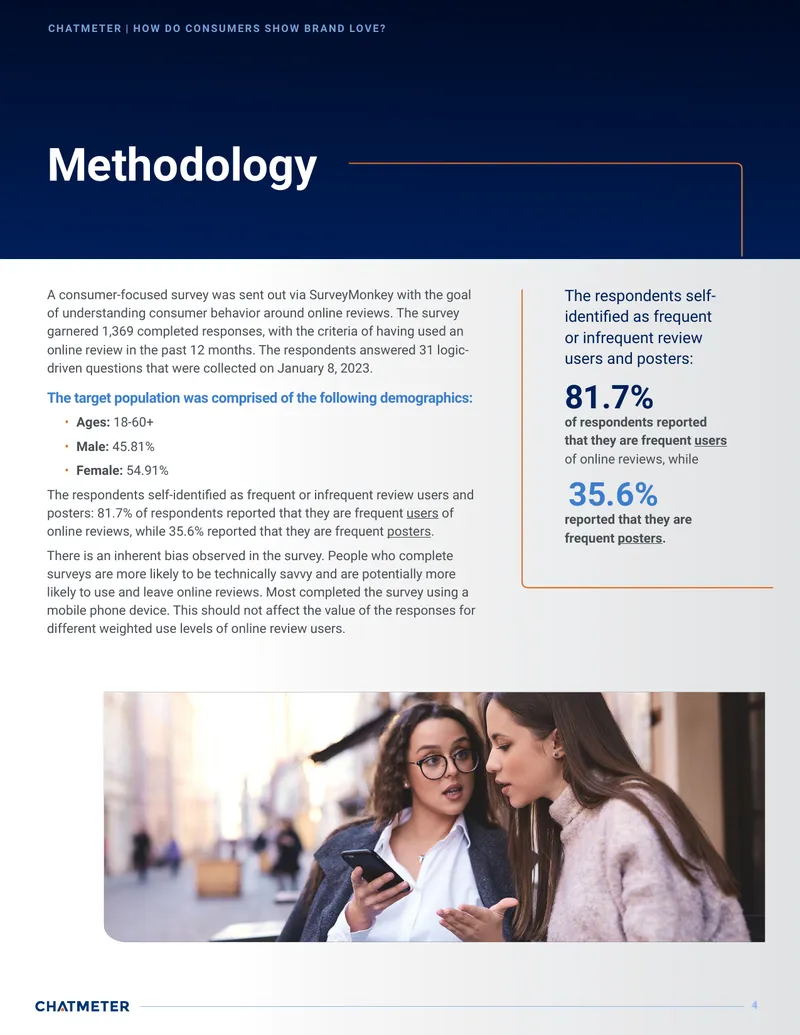 CHATMETER | HOW DO CONSUMERS SHOW BRAND LOVE?

Methodology

A consumer-focused survey was sent out via SurveyMonkey with the goal of understanding consumer behavior around online reviews. The survey garnered 1,369 completed responses, with the criteria of having used an online review in the past 12 months. The respondents answered 31 logic-driven questions that were collected on January 8, 2023.

The target population was comprised of the following demographics:

• Ages: 18-60+
• Male: 45.81%
• Female: 54.91%

The respondents self-identified as frequent or infrequent review users and posters: 81.7% of respondents reported that they are frequent users of online reviews, while 35.6% reported that they are frequent posters.

There is an inherent bias observed in the survey. People who complete surveys are more likely to be technically savvy and are potentially more likely to use and leave online reviews. Most completed the survey using a mobile phone device. This should not affect the value of the responses for different weighted use levels of online review users.

The respondents self-identified as frequent or infrequent review users and posters:

81.7%

of respondents reported that they are frequent users of online reviews, while

35.6%

reported that they are frequent posters.

CHATMETER

4